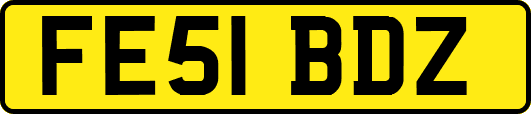 FE51 BDZ